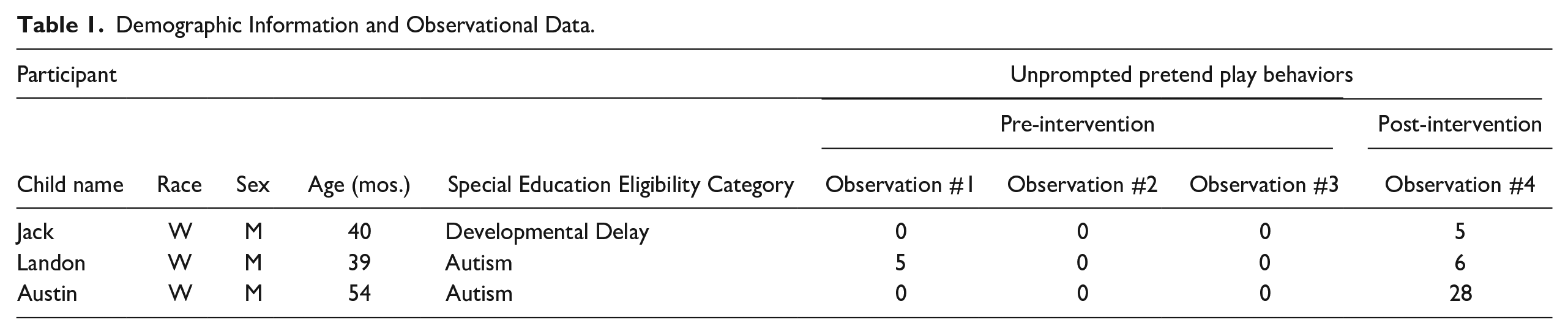 Table 1. Demographic Information and Observational Data.

| Participant | | | | | Unprompted pretend play behaviors | | | |
|---|---|---|---|---|---|---|---|---|
| | | | | | Pre-intervention | | | Post-intervention |
| Child name | Race | Sex | Age (mos.) | Special Education Eligibility Category | Observation #1 | Observation #2 | Observation #3 | Observation #4 |
| Jack | W | M | 40 | Developmental Delay | 0 | 0 | 0 | 5 |
| Landon | W | M | 39 | Autism | 5 | 0 | 0 | 6 |
| Austin | W | M | 54 | Autism | 0 | 0 | 0 | 28 |